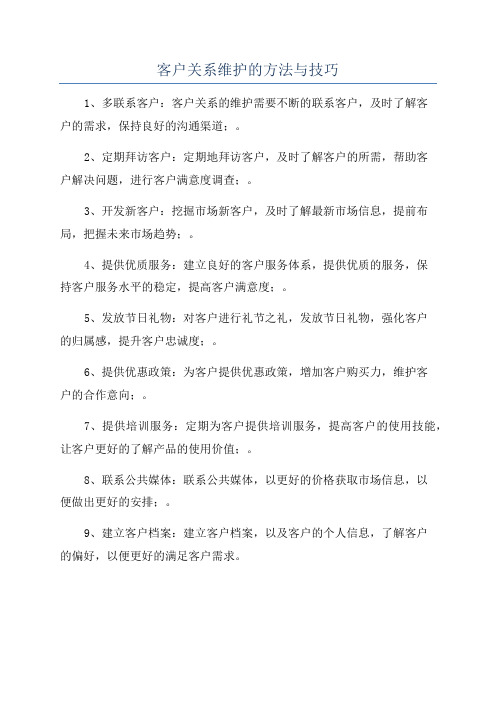 客户关系维护的方法与技巧

1、多联系客户：客户关系的维护需要不断的联系客户，及时了解客户的需求，保持良好的沟通渠道；。

2、定期拜访客户：定期地拜访客户，及时了解客户的所需，帮助客户解决问题，进行客户满意度调查；。

3、开发新客户：挖掘市场新客户，及时了解最新市场信息，提前布局，把握未来市场趋势；。

4、提供优质服务：建立良好的客户服务体系，提供优质的服务，保持客户服务水平的稳定，提高客户满意度；。

5、发放节日礼物：对客户进行礼节之礼，发放节日礼物，强化客户的归属感，提升客户忠诚度；。

6、提供优惠政策：为客户提供优惠政策，增加客户购买力，维护客户的合作意向；。

7、提供培训服务：定期为客户提供培训服务，提高客户的使用技能，让客户更好的了解产品的使用价值；。

8、联系公共媒体：联系公共媒体，以更好的价格获取市场信息，以便做出更好的安排；。

9、建立客户档案：建立客户档案，以及客户的个人信息，了解客户的偏好，以便更好的满足客户需求。